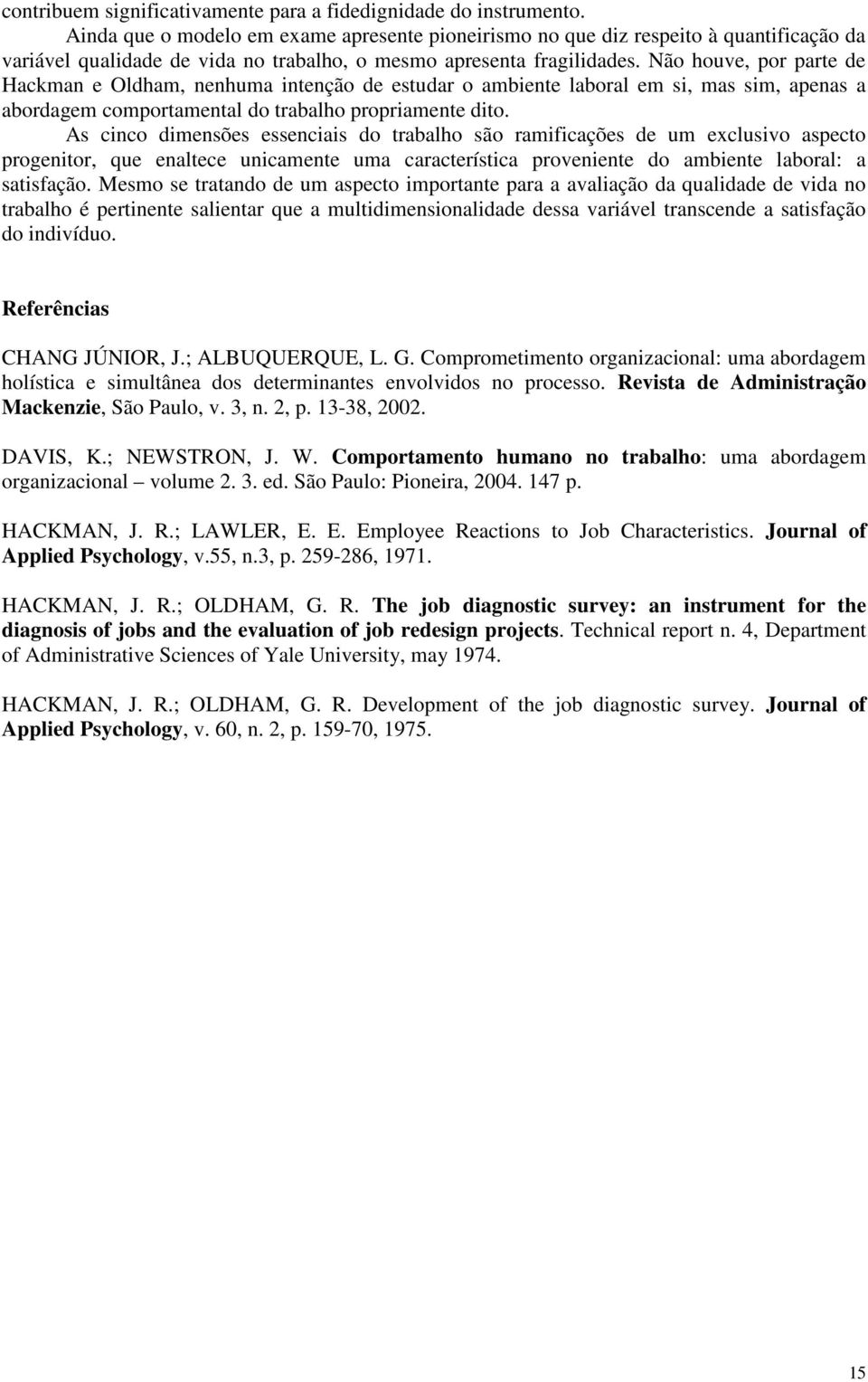 contribuem significativamente para a fidedignidade do instrumento.

Ainda que o modelo em exame apresente pioneirismo no que diz respeito à quantificação da variável qualidade de vida no trabalho, o mesmo apresenta fragilidades. Não houve, por parte de Hackman e Oldham, nenhuma intenção de estudar o ambiente laboral em si, mas sim, apenas a abordagem comportamental do trabalho propriamente dito.

As cinco dimensões essenciais do trabalho são ramificações de um exclusivo aspecto progenitor, que enaltece unicamente uma característica proveniente do ambiente laboral: a satisfação. Mesmo se tratando de um aspecto importante para a avaliação da qualidade de vida no trabalho é pertinente salientar que a multidimensionalidade dessa variável transcende a satisfação do indivíduo.

Referências

CHANG JÚNIOR, J.; ALBUQUERQUE, L. G. Comprometimento organizacional: uma abordagem holística e simultânea dos determinantes envolvidos no processo. Revista de Administração Mackenzie, São Paulo, v. 3, n. 2, p. 13-38, 2002.

DAVIS, K.; NEWSTRON, J. W. Comportamento humano no trabalho: uma abordagem organizacional – volume 2. 3. ed. São Paulo: Pioneira, 2004. 147 p.

HACKMAN, J. R.; LAWLER, E. E. Employee Reactions to Job Characteristics. Journal of Applied Psychology, v.55, n.3, p. 259-286, 1971.

HACKMAN, J. R.; OLDHAM, G. R. The job diagnostic survey: an instrument for the diagnosis of jobs and the evaluation of job redesign projects. Technical report n. 4, Department of Administrative Sciences of Yale University, may 1974.

HACKMAN, J. R.; OLDHAM, G. R. Development of the job diagnostic survey. Journal of Applied Psychology, v. 60, n. 2, p. 159-70, 1975.

15